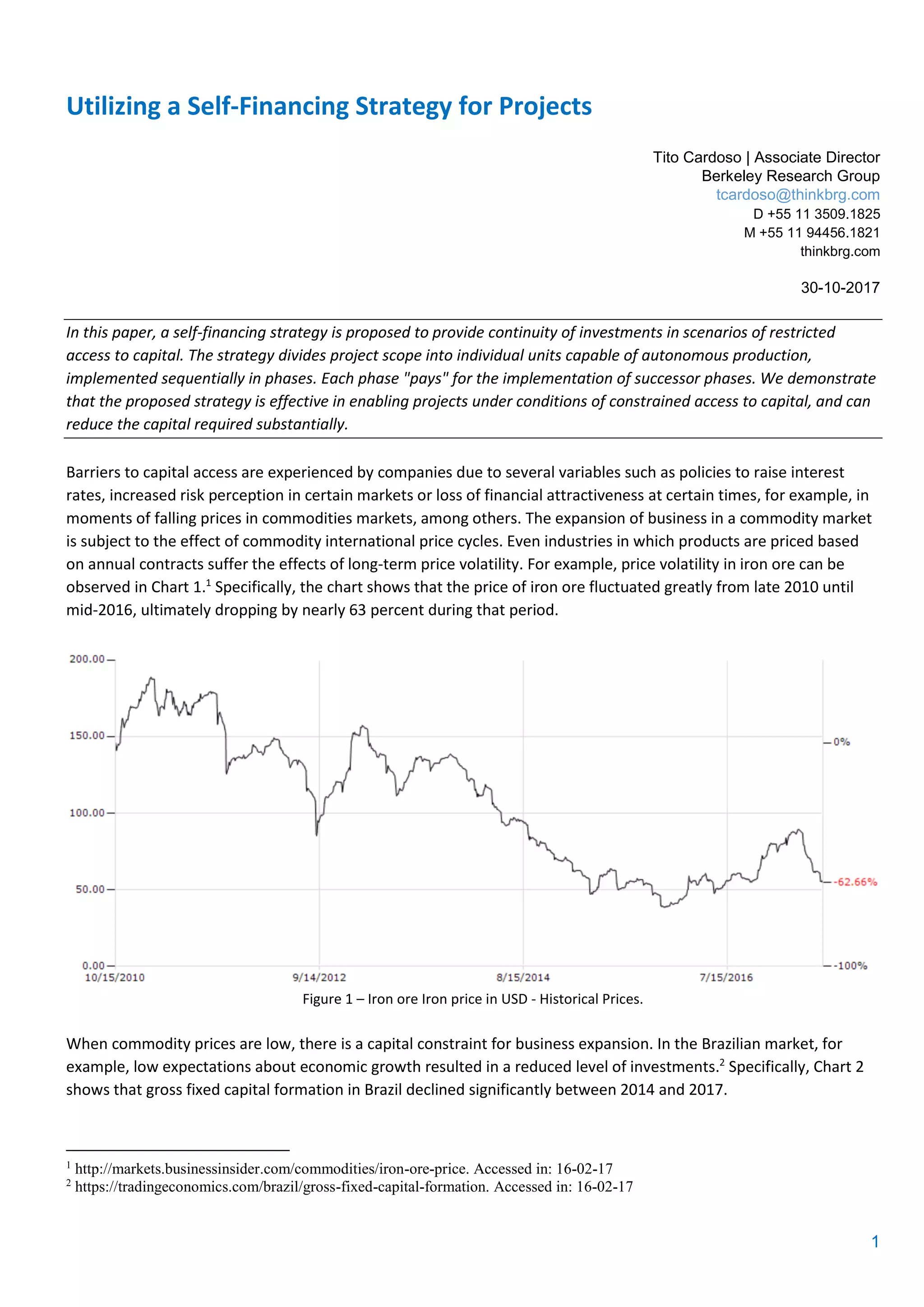 Utilizing a Self-Financing Strategy for Projects

Tito Cardoso | Associate Director
Berkeley Research Group
tcardoso@thinkbrg.com
D +55 11 3509.1825
M +55 11 94456.1821
thinkbrg.com

30-10-2017

In this paper, a self-financing strategy is proposed to provide continuity of investments in scenarios of restricted access to capital. The strategy divides project scope into individual units capable of autonomous production, implemented sequentially in phases. Each phase "pays" for the implementation of successor phases. We demonstrate that the proposed strategy is effective in enabling projects under conditions of constrained access to capital, and can reduce the capital required substantially.

Barriers to capital access are experienced by companies due to several variables such as policies to raise interest rates, increased risk perception in certain markets or loss of financial attractiveness at certain times, for example, in moments of falling prices in commodities markets, among others. The expansion of business in a commodity market is subject to the effect of commodity international price cycles. Even industries in which products are priced based on annual contracts suffer the effects of long-term price volatility. For example, price volatility in iron ore can be observed in Chart 1.$^1$ Specifically, the chart shows that the price of iron ore fluctuated greatly from late 2010 until mid-2016, ultimately dropping by nearly 63 percent during that period.

200.00
150.00
100.00
50.00
0.00
0%
-62.66%
-100%
10/15/2010
9/14/2012
8/15/2014
7/15/2016

Figure 1 – Iron ore Iron price in USD - Historical Prices.

When commodity prices are low, there is a capital constraint for business expansion. In the Brazilian market, for example, low expectations about economic growth resulted in a reduced level of investments.$^2$ Specifically, Chart 2 shows that gross fixed capital formation in Brazil declined significantly between 2014 and 2017.

$^1$ http://markets.businessinsider.com/commodities/iron-ore-price. Accessed in: 16-02-17
$^2$ https://tradingeconomics.com/brazil/gross-fixed-capital-formation. Accessed in: 16-02-17

1